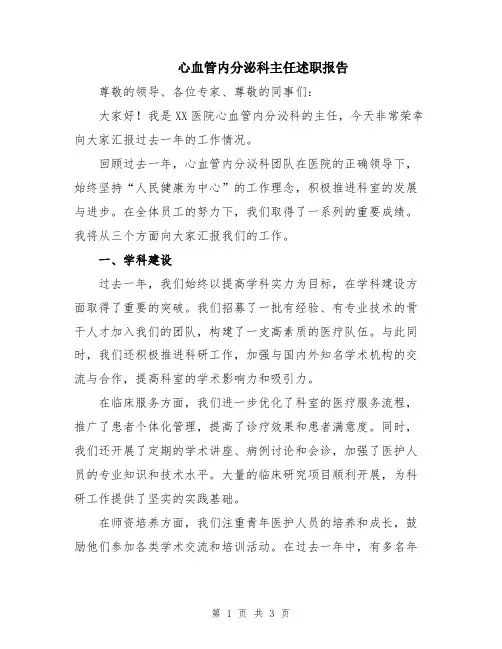 心血管内分泌科主任述职报告

尊敬的领导、各位专家、尊敬的同事们：

大家好！我是XX医院心血管内分泌科的主任，今天非常荣幸向大家汇报过去一年的工作情况。

回顾过去一年，心血管内分泌科团队在医院的正确领导下，始终坚持“人民健康为中心”的工作理念，积极推进科室的发展与进步。在全体员工的努力下，我们取得了一系列的重要成绩。我将从三个方面向大家汇报我们的工作。

一、学科建设

过去一年，我们始终以提高学科实力为目标，在学科建设方面取得了重要的突破。我们招募了一批有经验、有专业技术的骨干人才加入我们的团队，构建了一支高素质的医疗队伍。与此同时，我们还积极推进科研工作，加强与国内外知名学术机构的交流与合作，提高科室的学术影响力和吸引力。

在临床服务方面，我们进一步优化了科室的医疗服务流程，推广了患者个体化管理，提高了诊疗效果和患者满意度。同时，我们还开展了定期的学术讲座、病例讨论和会诊，加强了医护人员的专业知识和技术水平。大量的临床研究项目顺利开展，为科研工作提供了坚实的实践基础。

在师资培养方面，我们注重青年医护人员的培养和成长，鼓励他们参加各类学术交流和培训活动。在过去一年中，有多名年

第 1 页 共 3 页